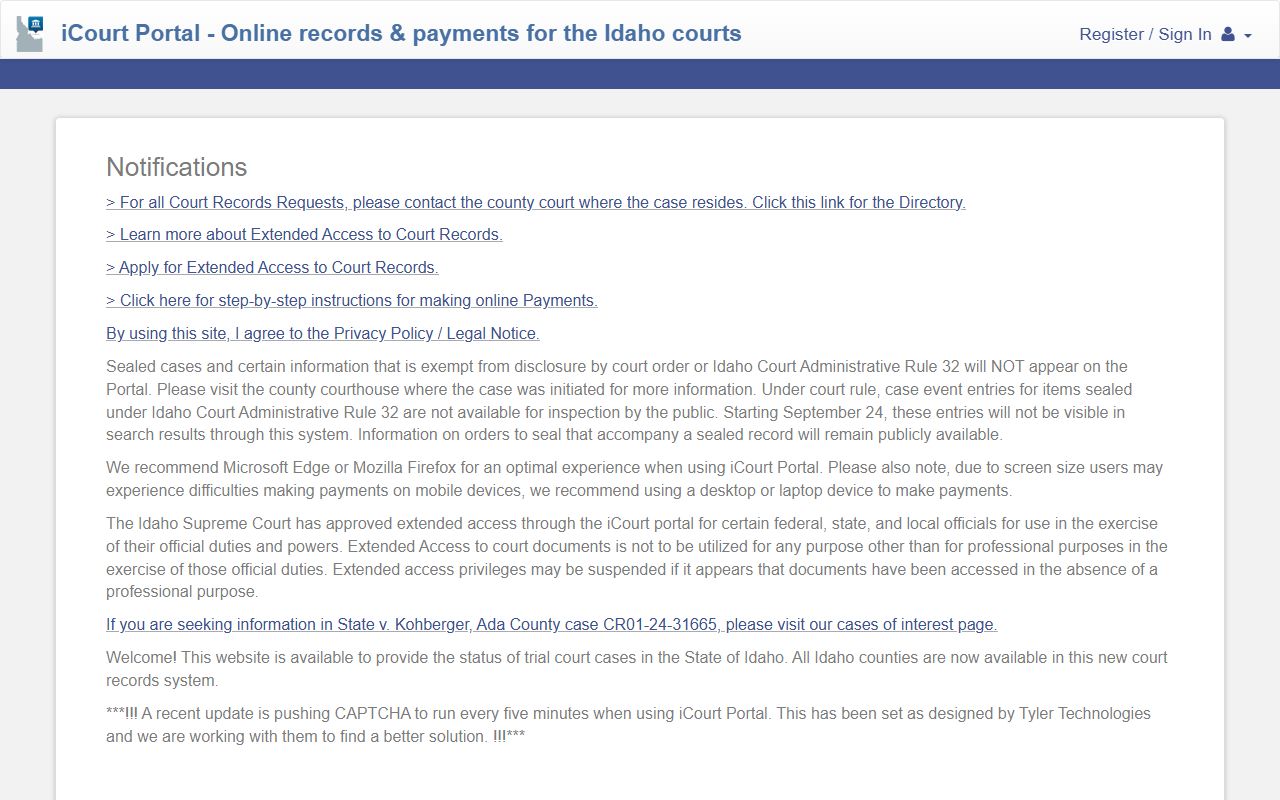 iCourt Portal - Online records & payments for the Idaho courts

Register / Sign In

Notifications

> For all Court Records Requests, please contact the county court where the case resides. Click this link for the Directory.

> Learn more about Extended Access to Court Records.

> Apply for Extended Access to Court Records.

> Click here for step-by-step instructions for making online Payments.

By using this site, I agree to the Privacy Policy / Legal Notice.

Sealed cases and certain information that is exempt from disclosure by court order or Idaho Court Administrative Rule 32 will NOT appear on the Portal. Please visit the county courthouse where the case was initiated for more information. Under court rule, case event entries for items sealed under Idaho Court Administrative Rule 32 are not available for inspection by the public. Starting September 24, these entries will not be visible in search results through this system. Information on orders to seal that accompany a sealed record will remain publicly available.

We recommend Microsoft Edge or Mozilla Firefox for an optimal experience when using iCourt Portal. Please also note, due to screen size users may experience difficulties making payments on mobile devices, we recommend using a desktop or laptop device to make payments.

The Idaho Supreme Court has approved extended access through the iCourt portal for certain federal, state, and local officials for use in the exercise of their official duties and powers. Extended Access to court documents is not to be utilized for any purpose other than for professional purposes in the exercise of those official duties. Extended access privileges may be suspended if it appears that documents have been accessed in the absence of a professional purpose.

If you are seeking information in State v. Kohberger, Ada County case CR01-24-31665, please visit our cases of interest page.

Welcome! This website is available to provide the status of trial court cases in the State of Idaho. All Idaho counties are now available in this new court records system.

***!!! A recent update is pushing CAPTCHA to run every five minutes when using iCourt Portal. This has been set as designed by Tyler Technologies and we are working with them to find a better solution. !!!***